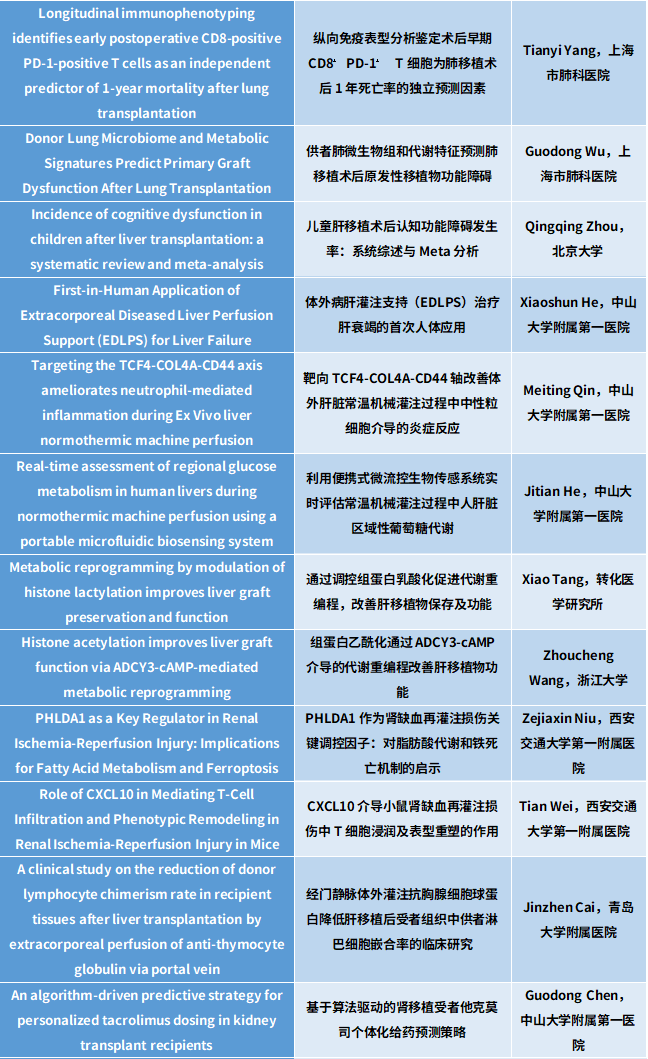 | | | |
|---|---|---|
| Longitudinal immunophenotyping identifies early postoperative CD8-positive PD-1-positive T cells as an independent predictor of 1-year mortality after lung transplantation | 纵向免疫表型分析鉴定术后早期 CD8⁺ PD-1⁺ T 细胞为肺移植术后 1 年死亡率的独立预测因素 | Tianyi Yang，上海市肺科医院 |
| Donor Lung Microbiome and Metabolic Signatures Predict Primary Graft Dysfunction After Lung Transplantation | 供者肺微生物组和代谢特征预测肺移植术后原发性移植物功能障碍 | Guodong Wu，上海市肺科医院 |
| Incidence of cognitive dysfunction in children after liver transplantation: a systematic review and meta-analysis | 儿童肝移植术后认知功能障碍发生率：系统综述与 Meta 分析 | Qingqing Zhou，北京大学 |
| First-in-Human Application of Extracorporeal Diseased Liver Perfusion Support (EDLPS) for Liver Failure | 体外病肝灌注支持（EDLPS）治疗肝衰竭的首次人体应用 | Xiaoshun He，中山大学附属第一医院 |
| Targeting the TCF4-COL4A-CD44 axis ameliorates neutrophil-mediated inflammation during Ex Vivo liver normothermic machine perfusion | 靶向 TCF4-COL4A-CD44 轴改善体外肝脏常温机械灌注过程中中性粒细胞介导的炎症反应 | Meiting Qin，中山大学附属第一医院 |
| Real-time assessment of regional glucose metabolism in human livers during normothermic machine perfusion using a portable microfluidic biosensing system | 利用便携式微流控生物传感系统实时评估常温机械灌注过程中人肝脏区域性葡萄糖代谢 | Jitian He，中山大学附属第一医院 |
| Metabolic reprogramming by modulation of histone lactylation improves liver graft preservation and function | 通过调控组蛋白乳酸化促进代谢重编程，改善肝移植物保存及功能 | Xiao Tang，转化医学研究所 |
| Histone acetylation improves liver graft function via ADCY3-cAMP-mediated metabolic reprogramming | 组蛋白乙酰化通过 ADCY3-cAMP 介导的代谢重编程改善肝移植物功能 | Zhoucheng Wang，浙江大学 |
| PHLDA1 as a Key Regulator in Renal Ischemia-Reperfusion Injury: Implications for Fatty Acid Metabolism and Ferroptosis | PHLDA1 作为肾缺血再灌注损伤关键调控因子：对脂肪酸代谢和铁死亡机制的启示 | Zejiaxin Niu，西安交通大学第一附属医院 |
| Role of CXCL10 in Mediating T-Cell Infiltration and Phenotypic Remodeling in Renal Ischemia-Reperfusion Injury in Mice | CXCL10 介导小鼠肾缺血再灌注损伤中 T 细胞浸润及表型重塑的作用 | Tian Wei，西安交通大学第一附属医院 |
| A clinical study on the reduction of donor lymphocyte chimerism rate in recipient tissues after liver transplantation by extracorporeal perfusion of anti-thymocyte globulin via portal vein | 经门静脉体外灌注抗胸腺细胞球蛋白降低肝移植后受者组织中供者淋巴细胞嵌合率的临床研究 | Jinzhen Cai，青岛大学附属医院 |
| An algorithm-driven predictive strategy for personalized tacrolimus dosing in kidney transplant recipients | 基于算法驱动的肾移植受者他克莫司个体化给药预测策略 | Guodong Chen，中山大学附属第一医院 |